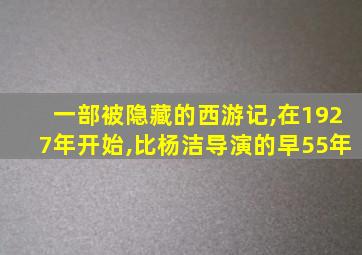 一部被隐藏的西游记,在1927年开始,比杨洁导演的早55年